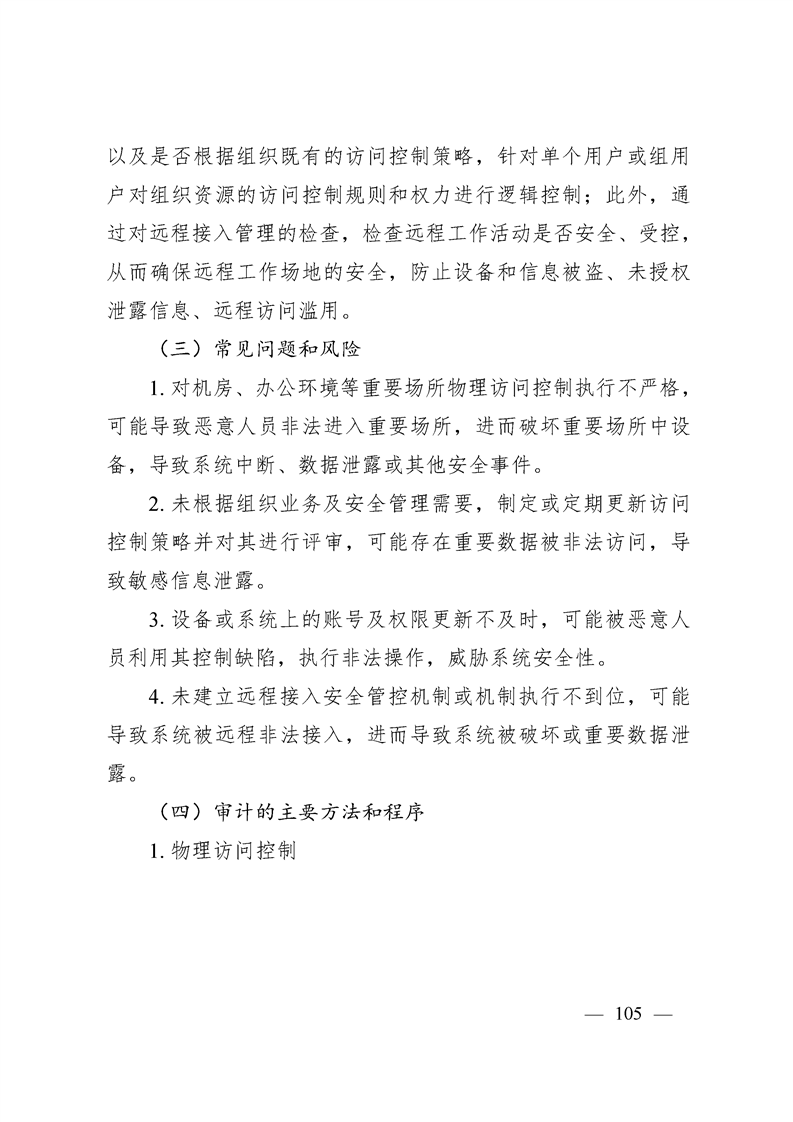 以及是否根据组织既有的访问控制策略，针对单个用户或组用户对组织资源的访问控制规则和权力进行逻辑控制；此外，通过对远程接入管理的检查，检查远程工作活动是否安全、受控，从而确保远程工作场地的安全，防止设备和信息被盗、未授权泄露信息、远程访问滥用。

（三）常见问题和风险

1. 对机房、办公环境等重要场所物理访问控制执行不严格，可能导致恶意人员非法进入重要场所，进而破坏重要场所中设备，导致系统中断、数据泄露或其他安全事件。

2. 未根据组织业务及安全管理需要，制定或定期更新访问控制策略并对其进行评审，可能存在重要数据被非法访问，导致敏感信息泄露。

3. 设备或系统上的账号及权限更新不及时，可能被恶意人员利用其控制缺陷，执行非法操作，威胁系统安全性。

4. 未建立远程接入安全管控机制或机制执行不到位，可能导致系统被远程非法接入，进而导致系统被破坏或重要数据泄露。

（四）审计的主要方法和程序

1. 物理访问控制

— 105 —